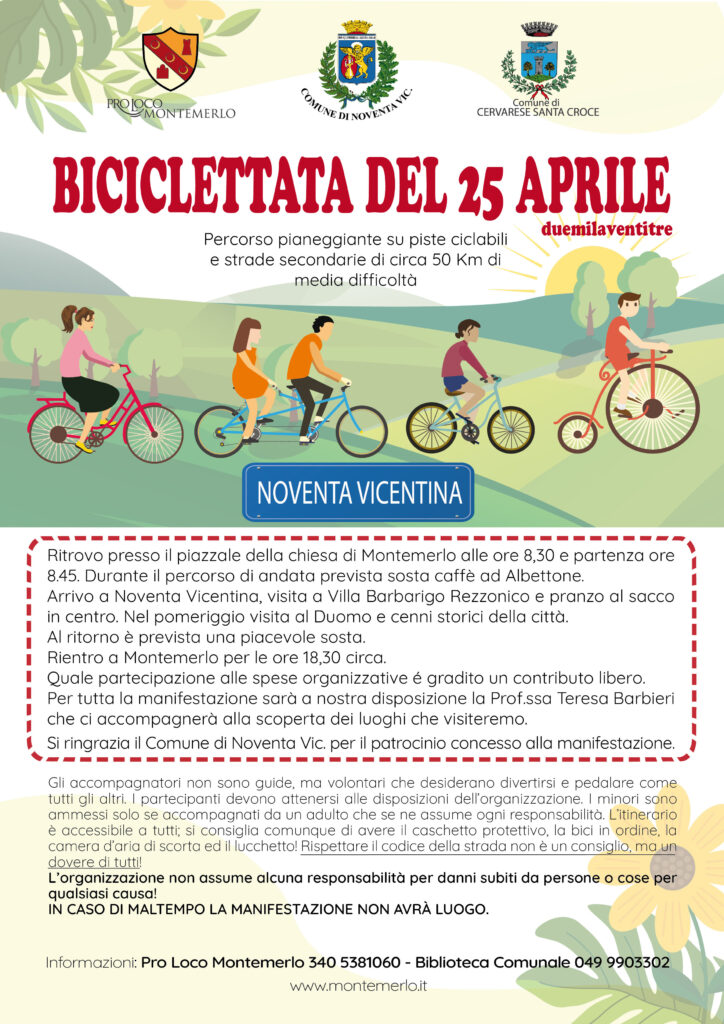 PRO LOCO MONTEMERLO

COMUNE DI NOVENTA VIC.

Comune di CERVARESE SANTA CROCE

BICICLETTATA DEL 25 APRILE

duemilaventitre

Percorso pianeggiante su piste ciclabili e strade secondarie di circa 50 Km di media difficoltà

NOVENTA VICENTINA

Ritrovo presso il piazzale della chiesa di Montemerlo alle ore 8,30 e partenza ore 8.45. Durante il percorso di andata prevista sosta caffè ad Albettone.
Arrivo a Noventa Vicentina, visita a Villa Barbarigo Rezzonico e pranzo al sacco in centro. Nel pomeriggio visita al Duomo e cenni storici della città.
Al ritorno è prevista una piacevole sosta.
Rientro a Montemerlo per le ore 18,30 circa.
Quale partecipazione alle spese organizzative é gradito un contributo libero.
Per tutta la manifestazione sarà a nostra disposizione la Prof.ssa Teresa Barbieri che ci accompagnerà alla scoperta dei luoghi che visiteremo.
Si ringrazia il Comune di Noventa Vic. per il patrocinio concesso alla manifestazione.

Gli accompagnatori non sono guide, ma volontari che desiderano divertirsi e pedalare come tutti gli altri. I partecipanti devono attenersi alle disposizioni dell'organizzazione. I minori sono ammessi solo se accompagnati da un adulto che se ne assume ogni responsabilità. L'itinerario è accessibile a tutti; si consiglia comunque di avere il caschetto protettivo, la bici in ordine, la camera d'aria di scorta ed il lucchetto! Rispettare il codice della strada non è un consiglio, ma un dovere di tutti!
L'organizzazione non assume alcuna responsabilità per danni subiti da persone o cose per qualsiasi causa!
IN CASO DI MALTEMPO LA MANIFESTAZIONE NON AVRÀ LUOGO.

Informazioni: Pro Loco Montemerlo 340 5381060 - Biblioteca Comunale 049 9903302
www.montemerlo.it